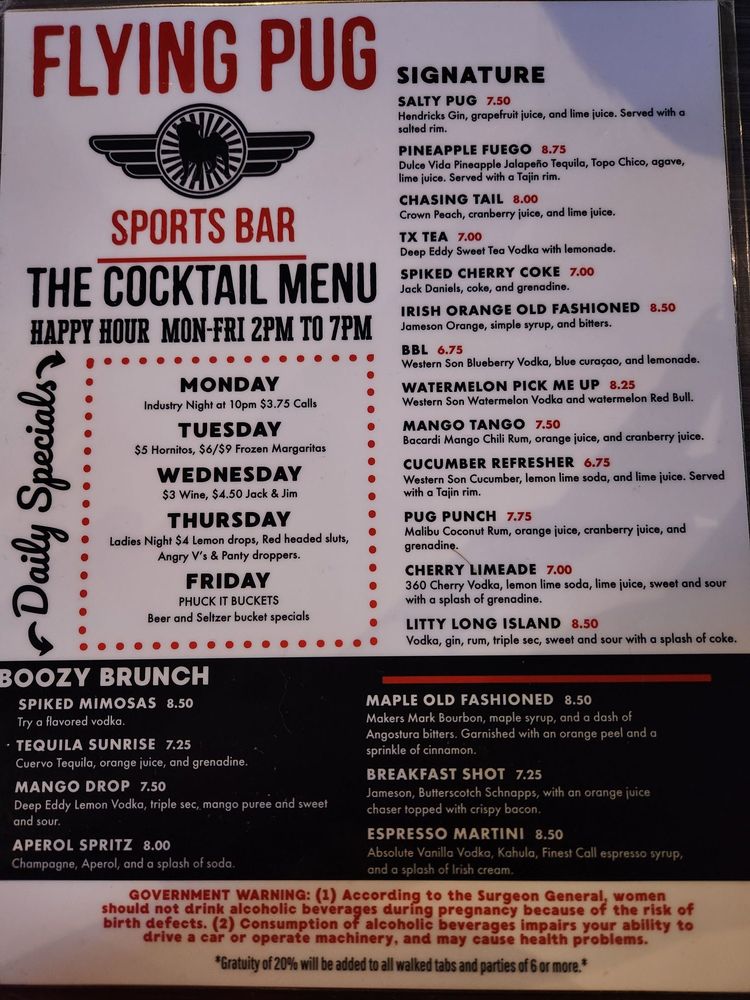 FLYING PUG

SPORTS BAR

THE COCKTAIL MENU

HAPPY HOUR MON-FRI 2PM TO 7PM

Daily Specials

MONDAY
Industry Night at 10pm $3.75 Calls

TUESDAY
$5 Hornitos, $6/$9 Frozen Margaritas

WEDNESDAY
$3 Wine, $4.50 Jack & Jim

THURSDAY
Ladies Night $4 Lemon drops, Red headed sluts, Angry V's & Panty droppers.

FRIDAY
PHUCK IT BUCKETS
Beer and Seltzer bucket specials

SIGNATURE

SALTY PUG 7.50
Hendricks Gin, grapefruit juice, and lime juice. Served with a salted rim.

PINEAPPLE FUEGO 8.75
Dulce Vida Pineapple Jalapeño Tequila, Topo Chico, agave, lime juice. Served with a Tajin rim.

CHASING TAIL 8.00
Crown Peach, cranberry juice, and lime juice.

TX TEA 7.00
Deep Eddy Sweet Tea Vodka with lemonade.

SPIKED CHERRY COKE 7.00
Jack Daniels, coke, and grenadine.

IRISH ORANGE OLD FASHIONED 8.50
Jameson Orange, simple syrup, and bitters.

BBL 6.75
Western Son Blueberry Vodka, blue curaçao, and lemonade.

WATERMELON PICK ME UP 8.25
Western Son Watermelon Vodka and watermelon Red Bull.

MANGO TANGO 7.50
Bacardi Mango Chili Rum, orange juice, and cranberry juice.

CUCUMBER REFRESHER 6.75
Western Son Cucumber, lemon lime soda, and lime juice. Served with a Tajin rim.

PUG PUNCH 7.75
Malibu Coconut Rum, orange juice, cranberry juice, and grenadine.

CHERRY LIMEADE 7.00
360 Cherry Vodka, lemon lime soda, lime juice, sweet and sour with a splash of grenadine.

LITTY LONG ISLAND 8.50
Vodka, gin, rum, triple sec, sweet and sour with a splash of coke.

BOOZY BRUNCH

SPIKED MIMOSAS 8.50
Try a flavored vodka.

TEQUILA SUNRISE 7.25
Cuervo Tequila, orange juice, and grenadine.

MANGO DROP 7.50
Deep Eddy Lemon Vodka, triple sec, mango puree and sweet and sour.

APEROL SPRITZ 8.00
Champagne, Aperol, and a splash of soda.

MAPLE OLD FASHIONED 8.50
Makers Mark Bourbon, maple syrup, and a dash of Angostura bitters. Garnished with an orange peel and a sprinkle of cinnamon.

BREAKFAST SHOT 7.25
Jameson, Butterscotch Schnapps, with an orange juice chaser topped with crispy bacon.

ESPRESSO MARTINI 8.50
Absolute Vanilla Vodka, Kahula, Finest Call espresso syrup, and a splash of Irish cream.

GOVERNMENT WARNING: (1) According to the Surgeon General, women should not drink alcoholic beverages during pregnancy because of the risk of birth defects. (2) Consumption of alcoholic beverages impairs your ability to drive a car or operate machinery, and may cause health problems.

*Gratuity of 20% will be added to all walked tabs and parties of 6 or more.*